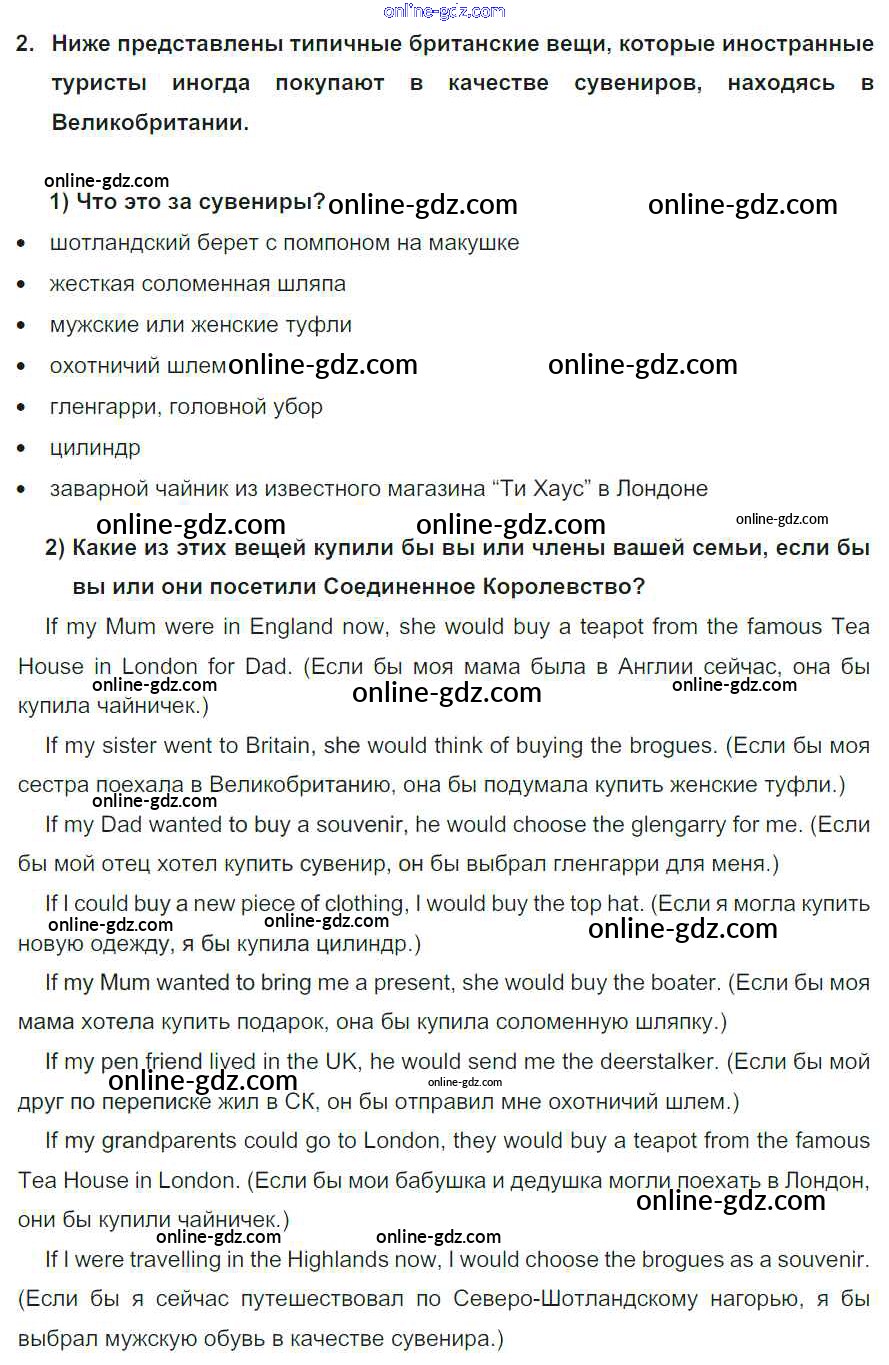 online-gdz.com

2. Ниже представлены типичные британские вещи, которые иностранные туристы иногда покупают в качестве сувениров, находясь в Великобритании.

online-gdz.com

1) Что это за сувениры? online-gdz.com online-gdz.com

• шотландский берет с помпоном на макушке
• жесткая соломенная шляпа
• мужские или женские туфли
• охотничий шлем online-gdz.com online-gdz.com
• гленгарри, головной убор
• цилиндр
• заварной чайник из известного магазина “Ти Хаус” в Лондоне

online-gdz.com online-gdz.com online-gdz.com

2) Какие из этих вещей купили бы вы или члены вашей семьи, если бы вы или они посетили Соединенное Королевство?

If my Mum were in England now, she would buy a teapot from the famous Tea House in London for Dad. (Если бы моя мама была в Англии сейчас, она бы купила чайничек.) online-gdz.com online-gdz.com online-gdz.com

If my sister went to Britain, she would think of buying the brogues. (Если бы моя сестра поехала в Великобританию, она бы подумала купить женские туфли.)

online-gdz.com

If my Dad wanted to buy a souvenir, he would choose the glengarry for me. (Если бы мой отец хотел купить сувенир, он бы выбрал гленгарри для меня.)

If I could buy a new piece of clothing, I would buy the top hat. (Если я могла купить новую одежду, я бы купила цилиндр.) online-gdz.com online-gdz.com online-gdz.com

If my Mum wanted to bring me a present, she would buy the boater. (Если бы моя мама хотела купить подарок, она бы купила соломенную шляпку.)

If my pen friend lived in the UK, he would send me the deerstalker. (Если бы мой друг по переписке жил в СК, он бы отправил мне охотничий шлем.) online-gdz.com online-gdz.com

If my grandparents could go to London, they would buy a teapot from the famous Tea House in London. (Если бы мои бабушка и дедушка могли поехать в Лондон, они бы купили чайничек.) online-gdz.com

online-gdz.com online-gdz.com

If I were travelling in the Highlands now, I would choose the brogues as a souvenir. (Если бы я сейчас путешествовал по Северо-Шотландскому нагорью, я бы выбрал мужскую обувь в качестве сувенира.)